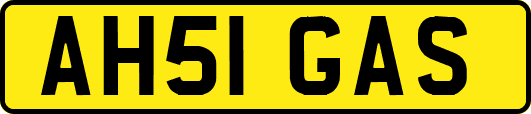 AH51 GAS